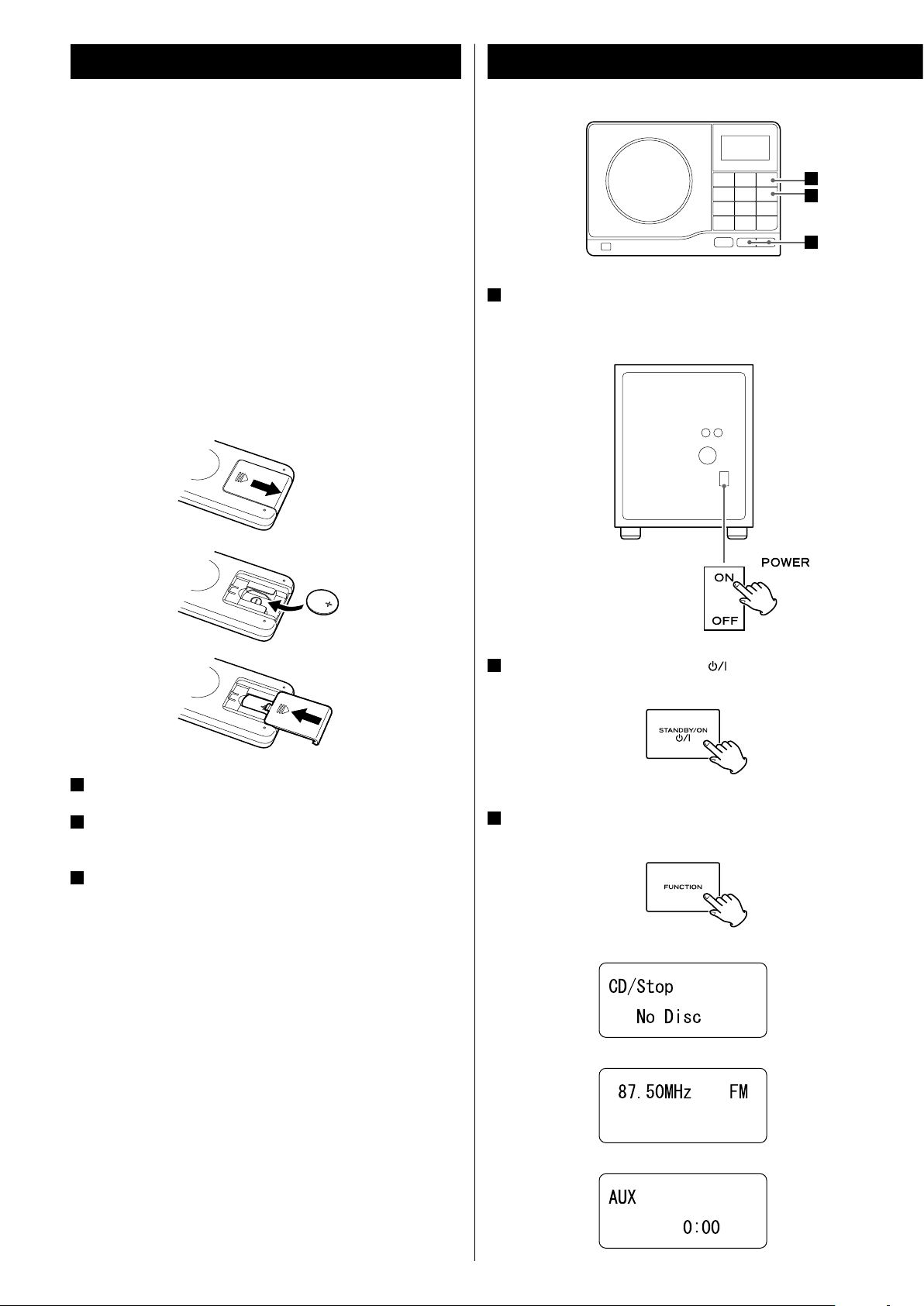 POWER

ON

OFF

STANDBY/ON

FUNCTION

CD/Stop
No Disc

87.50MHz FM

AUX
0:00